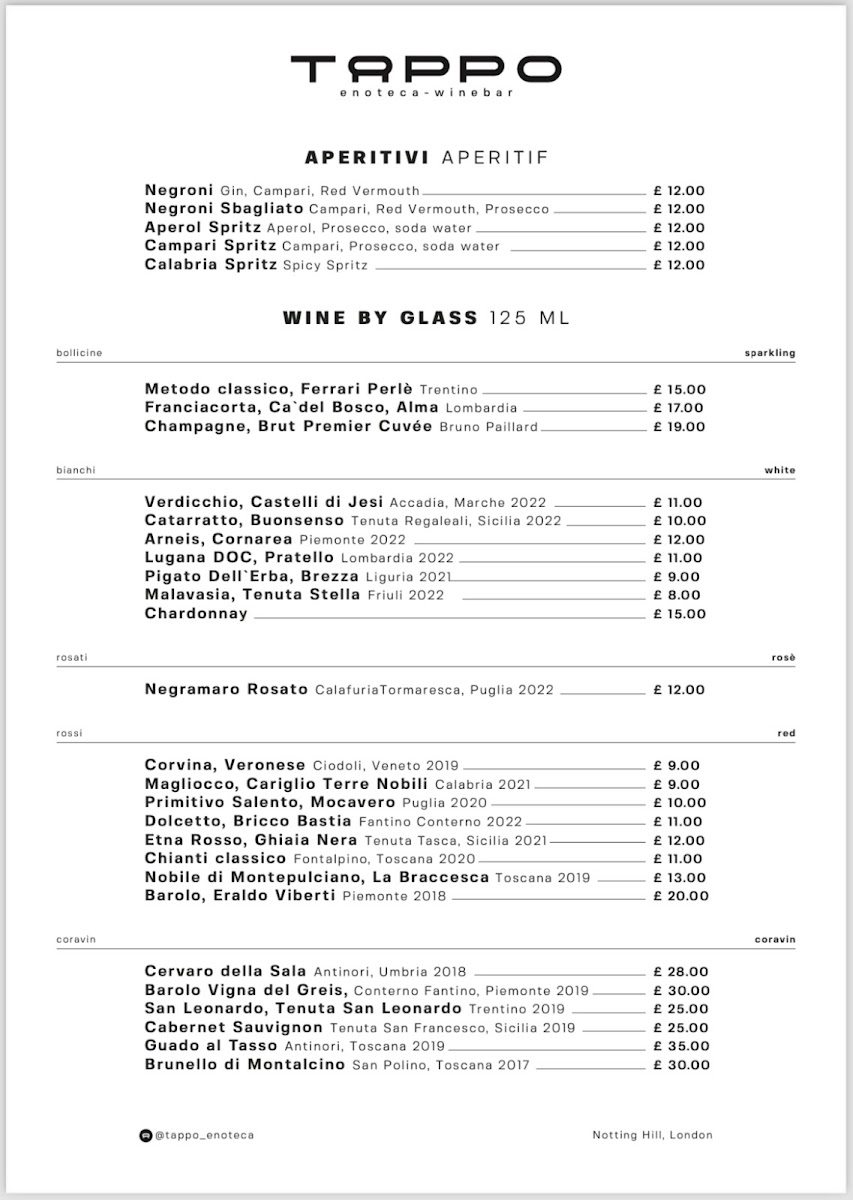 TAPPO
enoteca-winebar

APERITIVI APERITIF

Negroni Gin, Campari, Red Vermouth £ 12.00
Negroni Sbagliato Campari, Red Vermouth, Prosecco £ 12.00
Aperol Spritz Aperol, Prosecco, soda water £ 12.00
Campari Spritz Campari, Prosecco, soda water £ 12.00
Calabria Spritz Spicy Spritz £ 12.00

WINE BY GLASS 125 ML

bollicine sparkling

Metodo classico, Ferrari Perlè Trentino £ 15.00
Franciacorta, Ca`del Bosco, Alma Lombardia £ 17.00
Champagne, Brut Premier Cuvée Bruno Paillard £ 19.00

bianchi white

Verdicchio, Castelli di Jesi Accadia, Marche 2022 £ 11.00
Catarratto, Buonsenso Tenuta Regaleali, Sicilia 2022 £ 10.00
Arneis, Cornarea Piemonte 2022 £ 12.00
Lugana DOC, Pratello Lombardia 2022 £ 11.00
Pigato Dell`Erba, Brezza Liguria 2021 £ 9.00
Malavasia, Tenuta Stella Friuli 2022 £ 8.00
Chardonnay £ 15.00

rosati rosè

Negramaro Rosato CalafuriaTormaresca, Puglia 2022 £ 12.00

rossi red

Corvina, Veronese Ciodoli, Veneto 2019 £ 9.00
Magliocco, Cariglio Terre Nobili Calabria 2021 £ 9.00
Primitivo Salento, Mocavero Puglia 2020 £ 10.00
Dolcetto, Bricco Bastia Fantino Conterno 2022 £ 11.00
Etna Rosso, Ghiaia Nera Tenuta Tasca, Sicilia 2021 £ 12.00
Chianti classico Fontalpino, Toscana 2020 £ 11.00
Nobile di Montepulciano, La Braccesca Toscana 2019 £ 13.00
Barolo, Eraldo Viberti Piemonte 2018 £ 20.00

coravin coravin

Cervaro della Sala Antinori, Umbria 2018 £ 28.00
Barolo Vigna del Greis, Conterno Fantino, Piemonte 2019 £ 30.00
San Leonardo, Tenuta San Leonardo Trentino 2019 £ 25.00
Cabernet Sauvignon Tenuta San Francesco, Sicilia 2019 £ 25.00
Guado al Tasso Antinori, Toscana 2019 £ 35.00
Brunello di Montalcino San Polino, Toscana 2017 £ 30.00

@tappo_enoteca Notting Hill, London